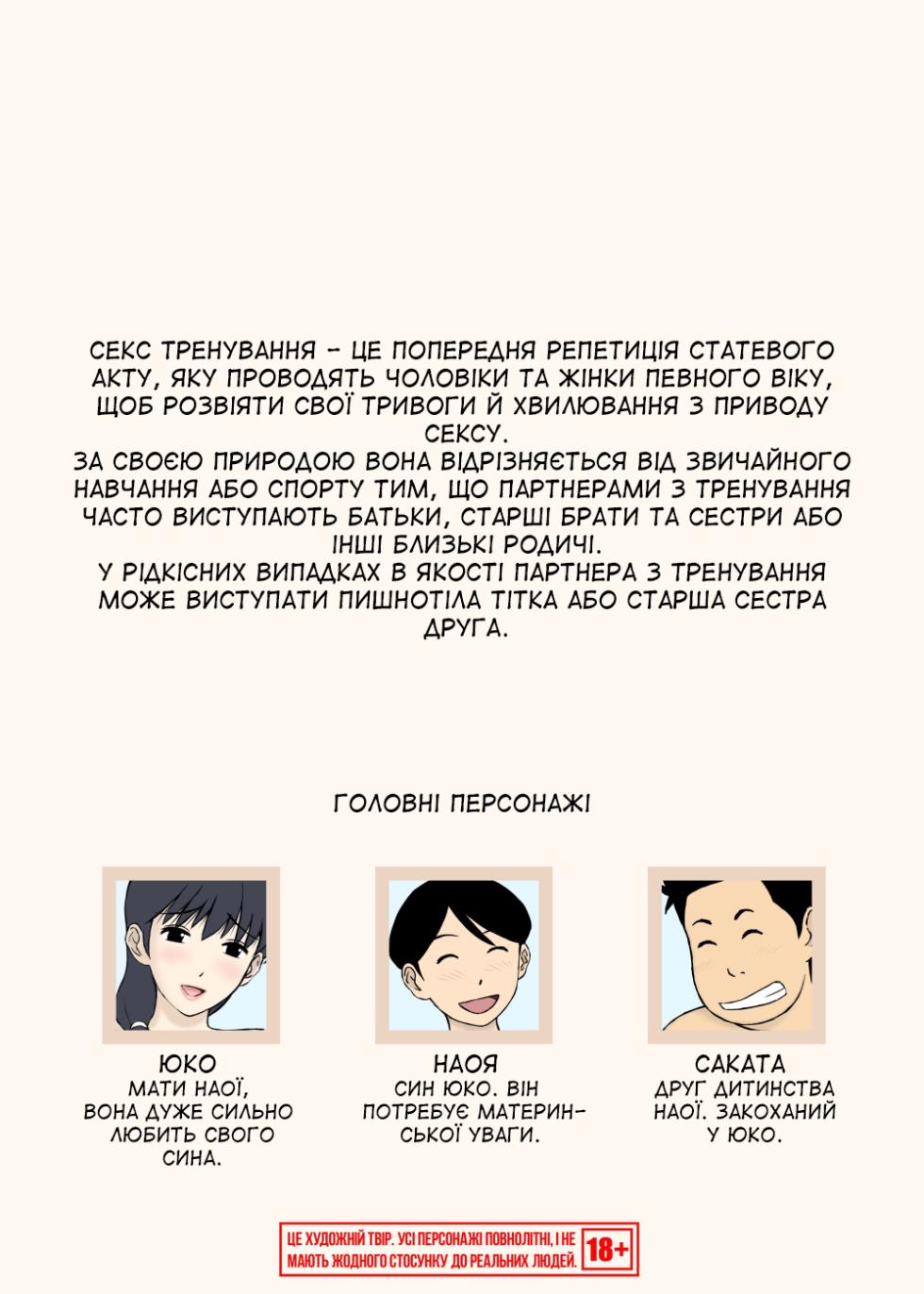 СЕКС ТРЕНУВАННЯ - ЦЕ ПОПЕРЕДНЯ РЕПЕТИЦІЯ СТАТЕВОГО АКТУ, ЯКУ ПРОВОДЯТЬ ЧОЛОВІКИ ТА ЖІНКИ ПЕВНОГО ВІКУ, ЩОБ РОЗВІЯТИ СВОЇ ТРИВОГИ Й ХВИЛЮВАННЯ З ПРИВОДУ СЕКСУ.
ЗА СВОЄЮ ПРИРОДОЮ ВОНА ВІДРІЗНЯЄТЬСЯ ВІД ЗВИЧАЙНОГО НАВЧАННЯ АБО СПОРТУ ТИМ, ЩО ПАРТНЕРАМИ З ТРЕНУВАННЯ ЧАСТО ВИСТУПАЮТЬ БАТЬКИ, СТАРШІ БРАТИ ТА СЕСТРИ АБО ІНШІ БЛИЗЬКІ РОДИЧІ.
У РІДКІСНИХ ВИПАДКАХ В ЯКОСТІ ПАРТНЕРА З ТРЕНУВАННЯ МОЖЕ ВИСТУПАТИ ПИШНОТІЛА ТІТКА АБО СТАРША СЕСТРА ДРУГА.

ГОЛОВНІ ПЕРСОНАЖІ

ЮКО
МАТИ НАОЇ, ВОНА ДУЖЕ СИЛЬНО ЛЮБИТЬ СВОГО СИНА.

НАОЯ
СИН ЮКО. ВІН ПОТРЕБУЄ МАТЕРИНСЬКОЇ УВАГИ.

САКАТА
ДРУГ ДИТИНСТВА НАОЇ. ЗАКОХАНИЙ У ЮКО.

ЦЕ ХУДОЖНІЙ ТВІР. УСІ ПЕРСОНАЖІ ПОВНОЛІТНІ, І НЕ МАЮТЬ ЖОДНОГО СТОСУНКУ ДО РЕАЛЬНИХ ЛЮДЕЙ. 18+